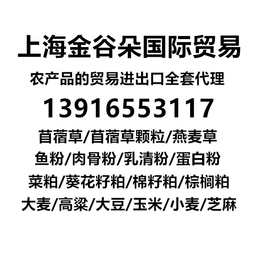 上海金谷朵国际贸易

农产品的贸易进出口全套代理

13916553117

苜蓿草/苜蓿草颗粒/燕麦草

鱼粉/肉骨粉/乳清粉/蛋白粉

菜粕/葵花籽粕/棉籽粕/棕榈粕

大麦/高粱/大豆/玉米/小麦/芝麻